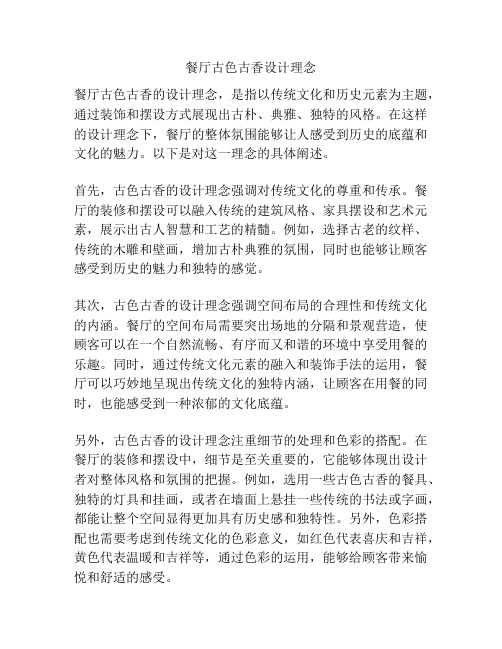 餐厅古色古香设计理念

餐厅古色古香的设计理念，是指以传统文化和历史元素为主题，通过装饰和摆设方式展现出古朴、典雅、独特的风格。在这样的设计理念下，餐厅的整体氛围能够让人感受到历史的底蕴和文化的魅力。以下是对这一理念的具体阐述。

首先，古色古香的设计理念强调对传统文化的尊重和传承。餐厅的装修和摆设可以融入传统的建筑风格、家具摆设和艺术元素，展示出古人智慧和工艺的精髓。例如，选择古老的纹样、传统的木雕和壁画，增加古朴典雅的氛围，同时也能够让顾客感受到历史的魅力和独特的感觉。

其次，古色古香的设计理念强调空间布局的合理性和传统文化的内涵。餐厅的空间布局需要突出场地的分隔和景观营造，使顾客可以在一个自然流畅、有序而又和谐的环境中享受用餐的乐趣。同时，通过传统文化元素的融入和装饰手法的运用，餐厅可以巧妙地呈现出传统文化的独特内涵，让顾客在用餐的同时，也能感受到一种浓郁的文化底蕴。

另外，古色古香的设计理念注重细节的处理和色彩的搭配。在餐厅的装修和摆设中，细节是至关重要的，它能够体现出设计者对整体风格和氛围的把握。例如，选用一些古色古香的餐具、独特的灯具和挂画，或者在墙面上悬挂一些传统的书法或字画，都能让整个空间显得更加具有历史感和独特性。另外，色彩搭配也需要考虑到传统文化的色彩意义，如红色代表喜庆和吉祥，黄色代表温暖和吉祥等，通过色彩的运用，能够给顾客带来愉悦和舒适的感受。